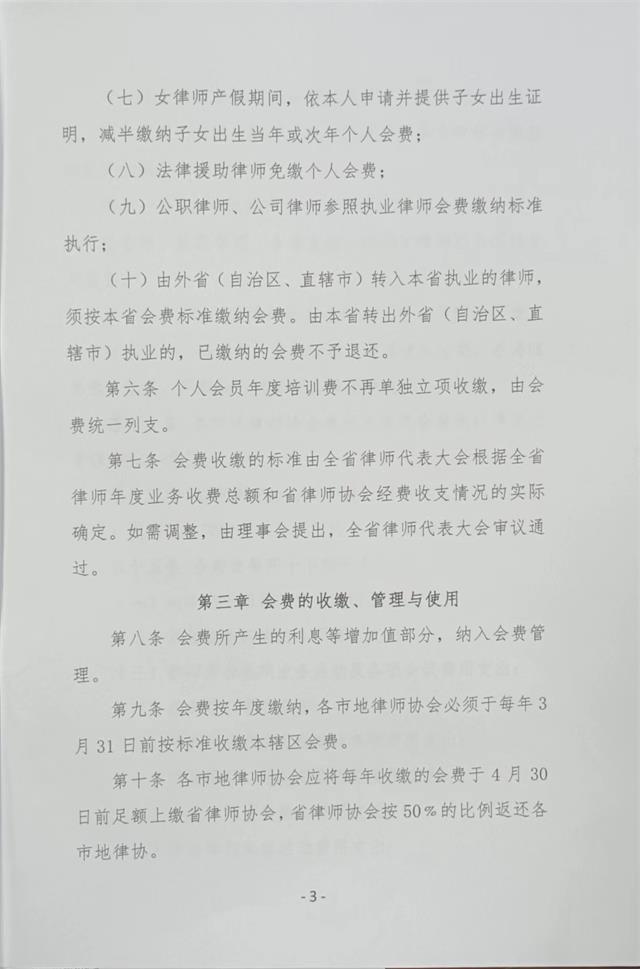 （七）女律师产假期间，依本人申请并提供子女出生证明，减半缴纳子女出生当年或次年个人会费；

（八）法律援助律师免缴个人会费；

（九）公职律师、公司律师参照执业律师会费缴纳标准执行；

（十）由外省（自治区、直辖市）转入本省执业的律师，须按本省会费标准缴纳会费。由本省转出外省（自治区、直辖市）执业的，已缴纳的会费不予退还。

第六条 个人会员年度培训费不再单独立项收缴，由会费统一列支。

第七条 会费收缴的标准由全省律师代表大会根据全省律师年度业务收费总额和省律师协会经费收支情况的实际确定。如需调整，由理事会提出，全省律师代表大会审议通过。

第三章 会费的收缴、管理与使用

第八条 会费所产生的利息等增加值部分，纳入会费管理。

第九条 会费按年度缴纳，各市地律师协会必须于每年3月31日前按标准收缴本辖区会费。

第十条 各市地律师协会应将每年收缴的会费于4月30日前足额上缴省律师协会，省律师协会按50%的比例返还各市地律协。

-3-